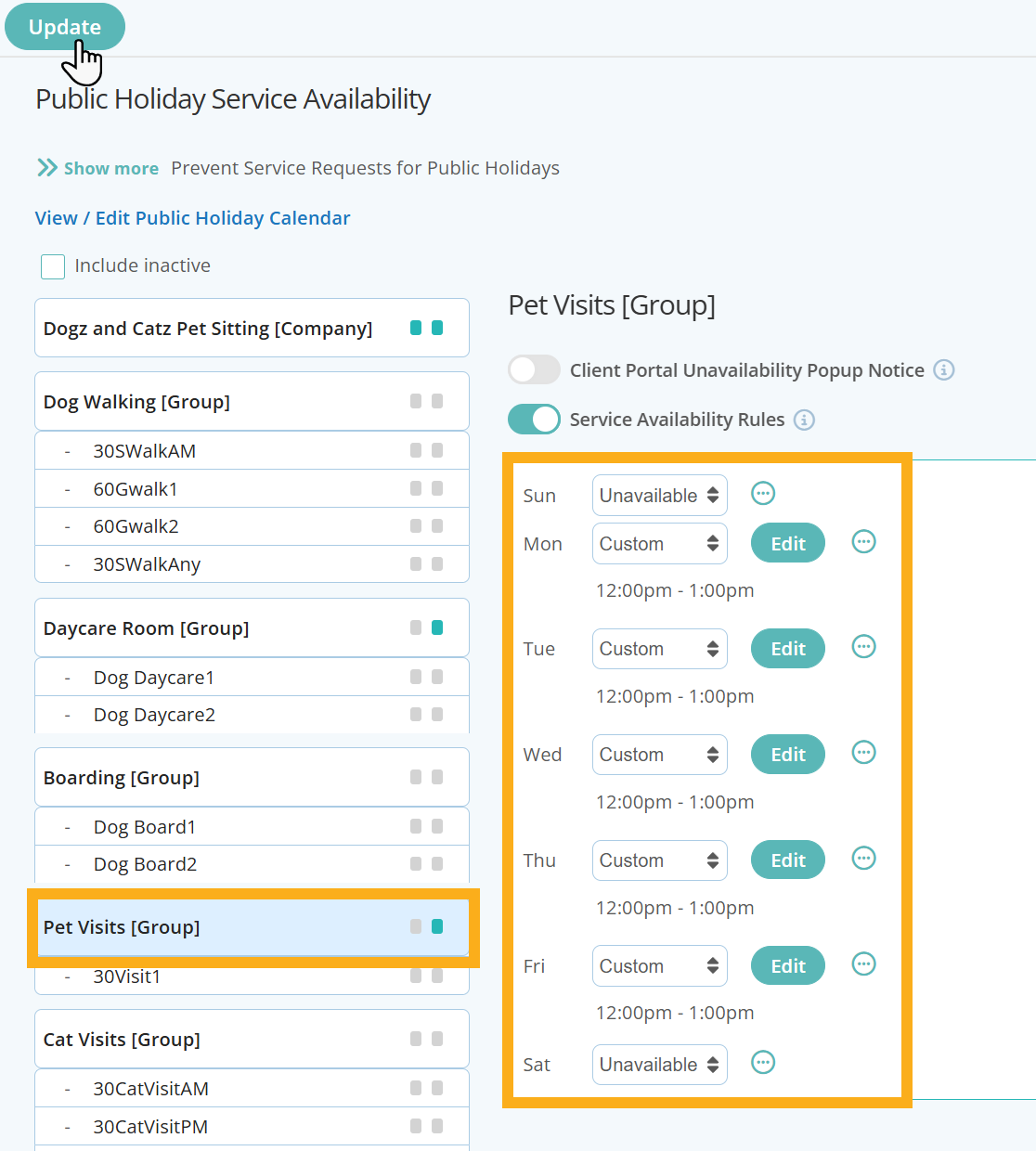 Update

Public Holiday Service Availability

Show more Prevent Service Requests for Public Holidays

View / Edit Public Holiday Calendar

Include inactive

Dogz and Catz Pet Sitting [Company]

Dog Walking [Group]

- 30SWalkAM
- 60Gwalk1
- 60Gwalk2
- 30SWalkAny

Daycare Room [Group]

- Dog Daycare1
- Dog Daycare2

Boarding [Group]

- Dog Board1
- Dog Board2

Pet Visits [Group]

- 30Visit1

Cat Visits [Group]

- 30CatVisitAM
- 30CatVisitPM

Pet Visits [Group]

Client Portal Unavailability Popup Notice

Service Availability Rules

Sun Unavailable
Mon Custom Edit
12:00pm - 1:00pm
Tue Custom Edit
12:00pm - 1:00pm
Wed Custom Edit
12:00pm - 1:00pm
Thu Custom Edit
12:00pm - 1:00pm
Fri Custom Edit
12:00pm - 1:00pm
Sat Unavailable